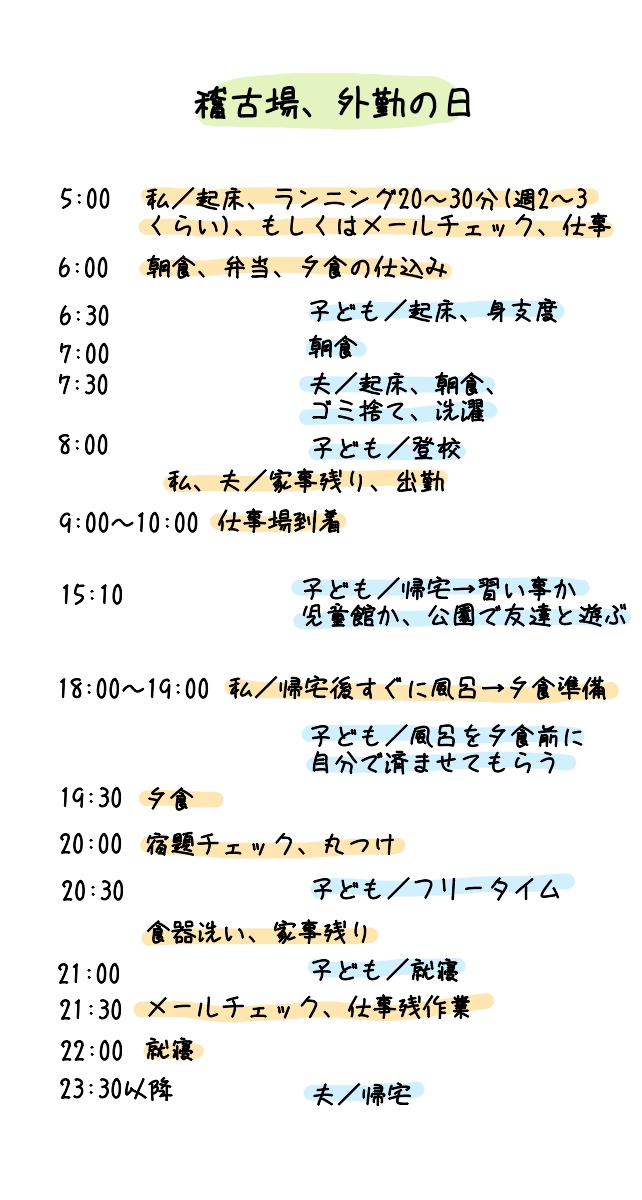 稽古場、外勤の日

5:00 私／起床、ランニング20〜30分(週2〜3くらい)、もしくはメールチェック、仕事

6:00 朝食、弁当、夕食の仕込み

6:30 子ども／起床、身支度

7:00 朝食

7:30 夫／起床、朝食、ゴミ捨て、洗濯

8:00 子ども／登校

私、夫／家事残り、出勤

9:00〜10:00 仕事場到着

15:10 子ども／帰宅→習い事か児童館か、公園で友達と遊ぶ

18:00〜19:00 私／帰宅後すぐに風呂→夕食準備

子ども／風呂を夕食前に自分で済ませてもらう

19:30 夕食

20:00 宿題チェック、丸つけ

20:30 子ども／フリータイム

食器洗い、家事残り

21:00 子ども／就寝

21:30 メールチェック、仕事残作業

22:00 就寝

23:30以降 夫／帰宅